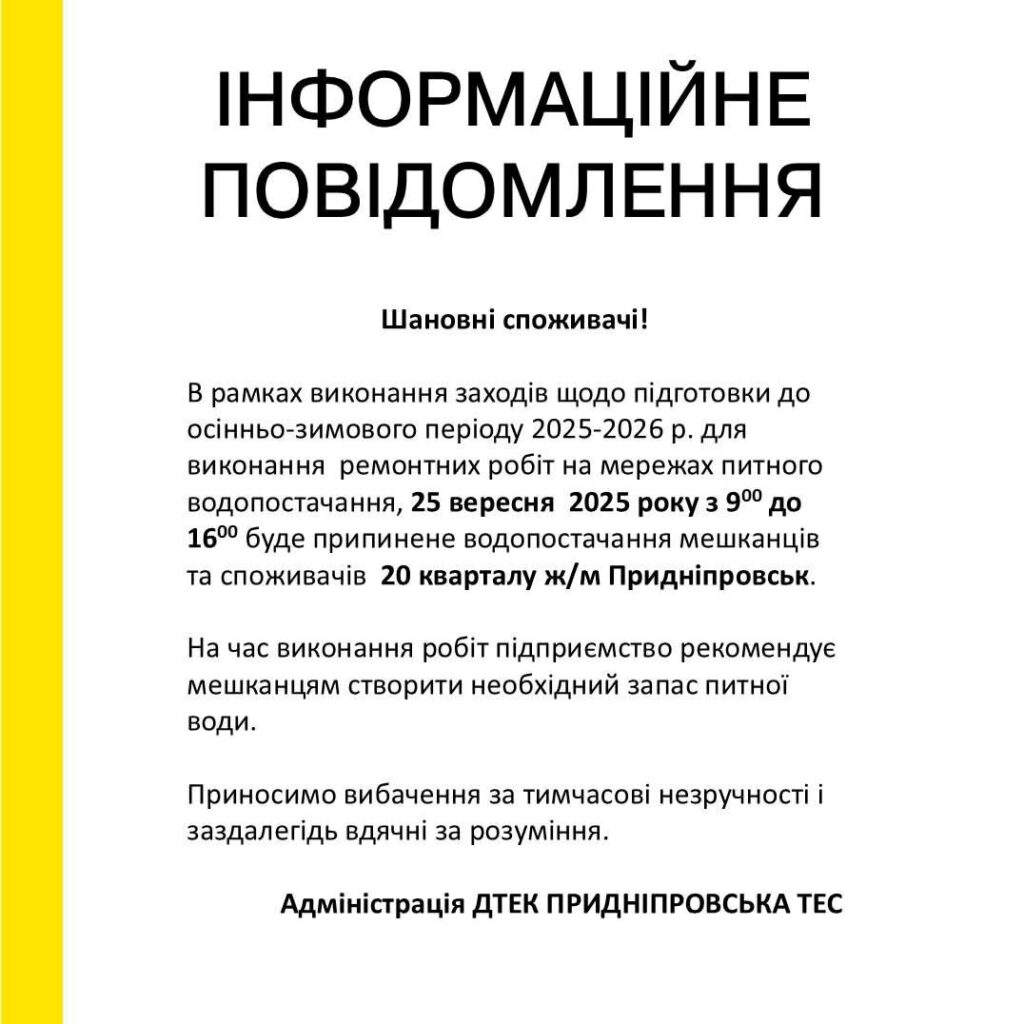 ІНФОРМАЦІЙНЕ ПОВІДОМЛЕННЯ

Шановні споживачі!

В рамках виконання заходів щодо підготовки до осінньо-зимового періоду 2025-2026 р. для виконання ремонтних робіт на мережах питного водопостачання, 25 вересня 2025 року з $9^{00}$ до $16^{00}$ буде припинене водопостачання мешканців та споживачів 20 кварталу ж/м Придніпровськ.

На час виконання робіт підприємство рекомендує мешканцям створити необхідний запас питної води.

Приносимо вибачення за тимчасові незручності і заздалегідь вдячні за розуміння.

Адміністрація ДТЕК ПРИДНІПРОВСЬКА ТЕС